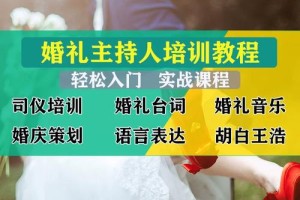 婚礼主持人培训教程

轻松入门　实战课程

司仪培训　婚礼台词　婚礼音乐

婚庆策划　语言表达　胡白王浩